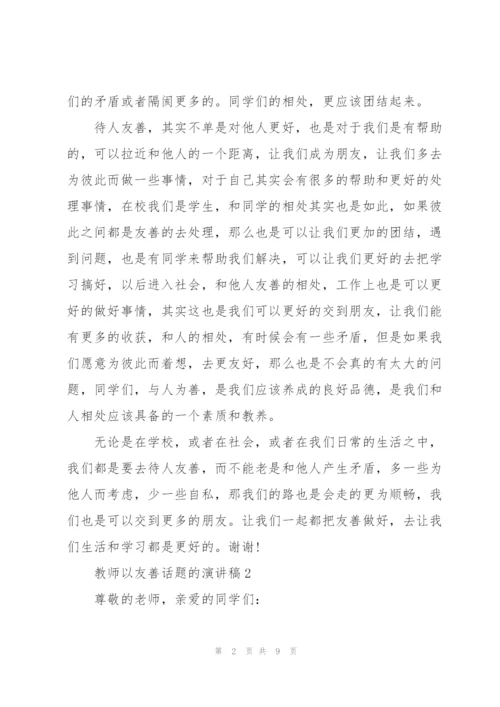 们的矛盾或者隔阂更多的。同学们的相处，更应该团结起来。

待人友善，其实不单是对他人更好，也是对于我们是有帮助的，可以拉近和他人的一个距离，让我们成为朋友，让我们多去为彼此而做一些事情，对于自己其实会有很多的帮助和更好的处理事情，在校我们是学生，和同学的相处其实也是如此，如果彼此之间都是友善的去处理，那么也是可以让我们更加的团结，遇到问题，也是有同学来帮助我们解决，可以让我们更好的去把学习搞好，以后进入社会，和他人友善的相处，工作上也是可以更好的做好事情，其实这也是我们可以更好的交到朋友，让我们能有更多的收获，和人的相处，有时候会有一些矛盾，但是如果我们愿意为彼此而着想，去更友好，那么也是不会真的有太大的问题，同学们，与人为善，是我们应该养成的良好品德，是我们和人相处应该具备的一个素质和教养。

无论是在学校，或者在社会，或者在我们日常的生活之中，我们都是要去待人友善，而不能老是和他人产生矛盾，多一些为他人而考虑，少一些自私，那我们的路也是会走的更为顺畅，我们也是可以交到更多的朋友。让我们一起都把友善做好，去让我们生活和学习都是更好的。谢谢！

教师以友善话题的演讲稿2

尊敬的老师，亲爱的同学们：

第 2 页 共 9 页